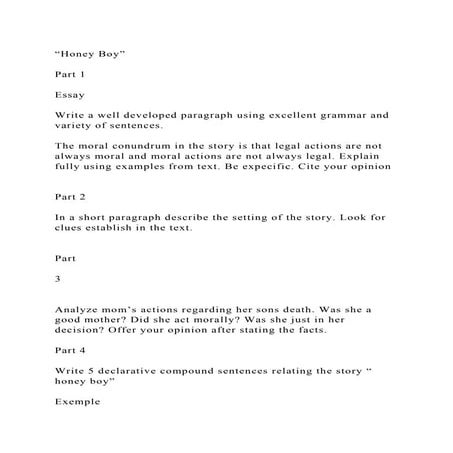 “Honey Boy”

Part 1

Essay

Write a well developed paragraph using excellent grammar and variety of sentences.

The moral conundrum in the story is that legal actions are not always moral and moral actions are not always legal. Explain fully using examples from text. Be expecific. Cite your opinion

Part 2

In a short paragraph describe the setting of the story. Look for clues establish in the text.

Part

3

Analyze mom’s actions regarding her sons death. Was she a good mother? Did she act morally? Was she just in her decision? Offer your opinion after stating the facts.

Part 4

Write 5 declarative compound sentences relating the story “ honey boy”

Exemple